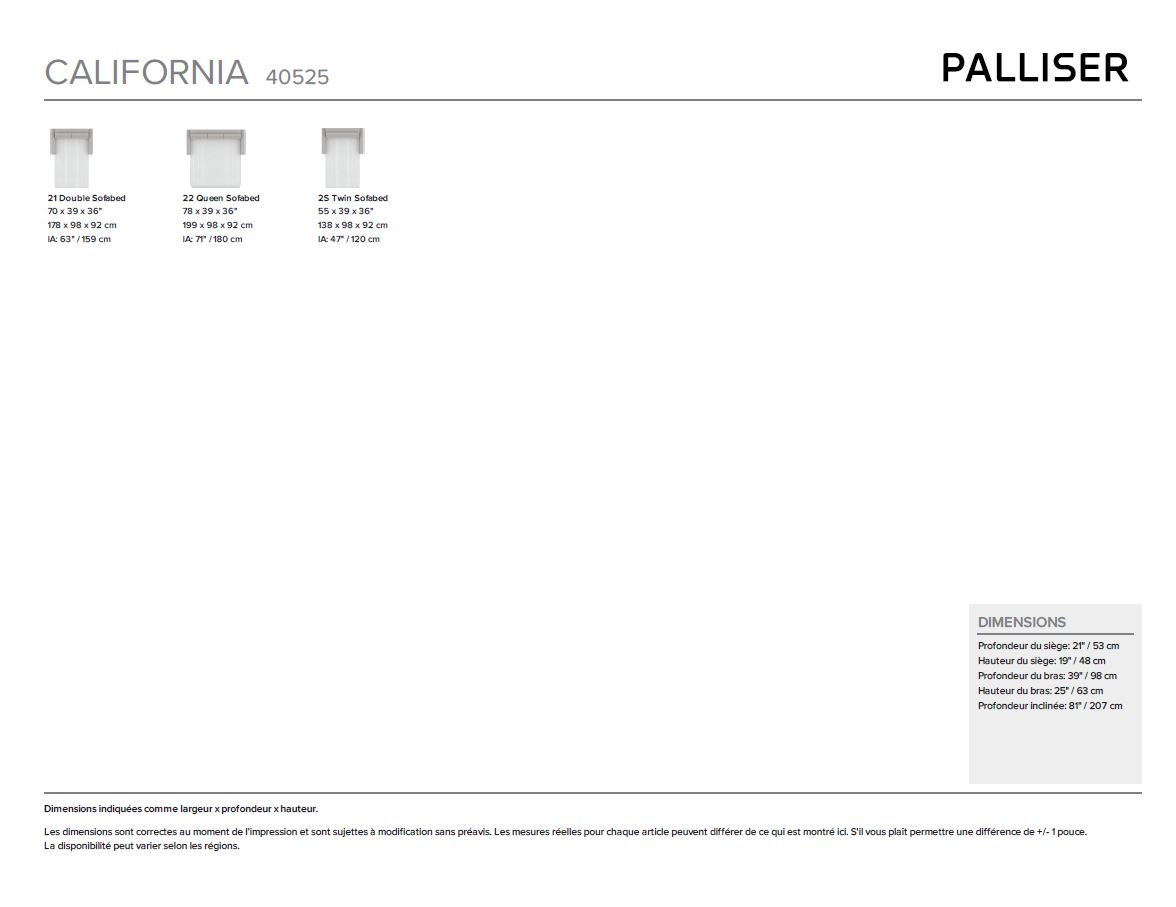 CALIFORNIA 40525

PALLISER

21 Double Sofabed
70 x 39 x 36"
178 x 98 x 92 cm
IA: 63" / 159 cm

22 Queen Sofabed
78 x 39 x 36"
199 x 98 x 92 cm
IA: 71" / 180 cm

2S Twin Sofabed
55 x 39 x 36"
138 x 98 x 92 cm
IA: 47" / 120 cm

DIMENSIONS
Profondeur du siège: 21" / 53 cm
Hauteur du siège: 19" / 48 cm
Profondeur du bras: 39" / 98 cm
Hauteur du bras: 25" / 63 cm
Profondeur inclinée: 81" / 207 cm

Dimensions indiquées comme largeur x profondeur x hauteur.

Les dimensions sont correctes au moment de l'impression et sont sujettes à modification sans préavis. Les mesures réelles pour chaque article peuvent différer de ce qui est montré ici. S'il vous plaît permettre une différence de +/- 1 pouce.
La disponibilité peut varier selon les régions.